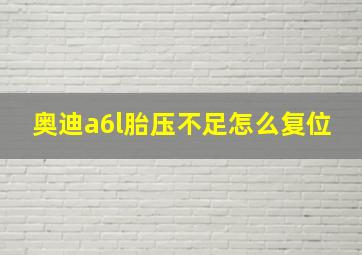 奥迪a6l胎压不足怎么复位